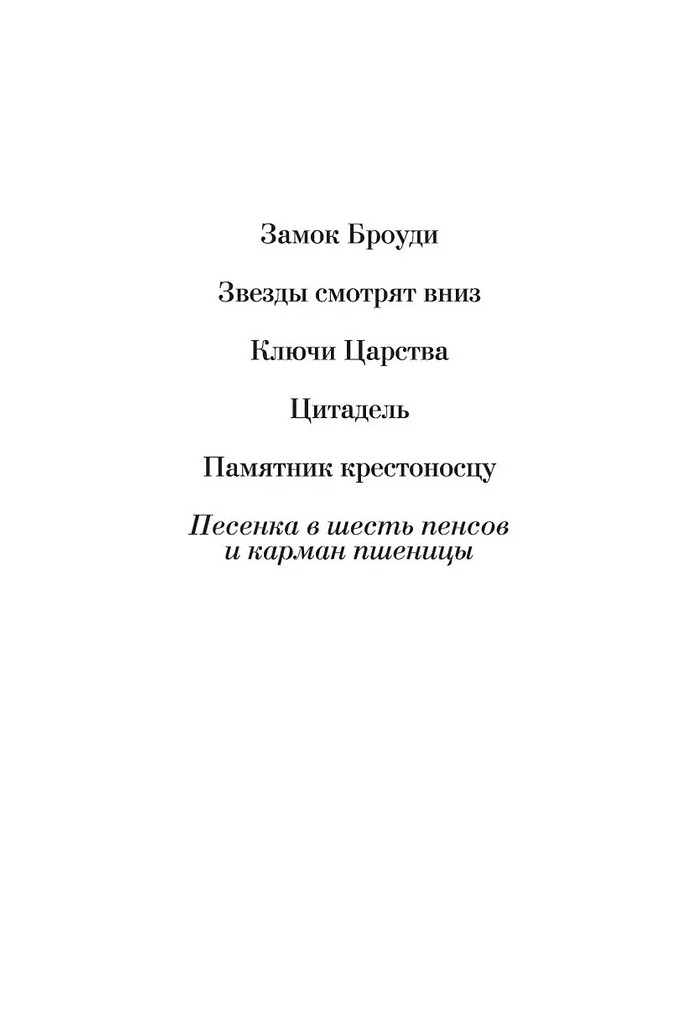 Замок Броуди

Звезды смотрят вниз

Ключи Царства

Цитадель

Памятник крестоносцу

Песенка в шесть пенсов
и карман пшеницы